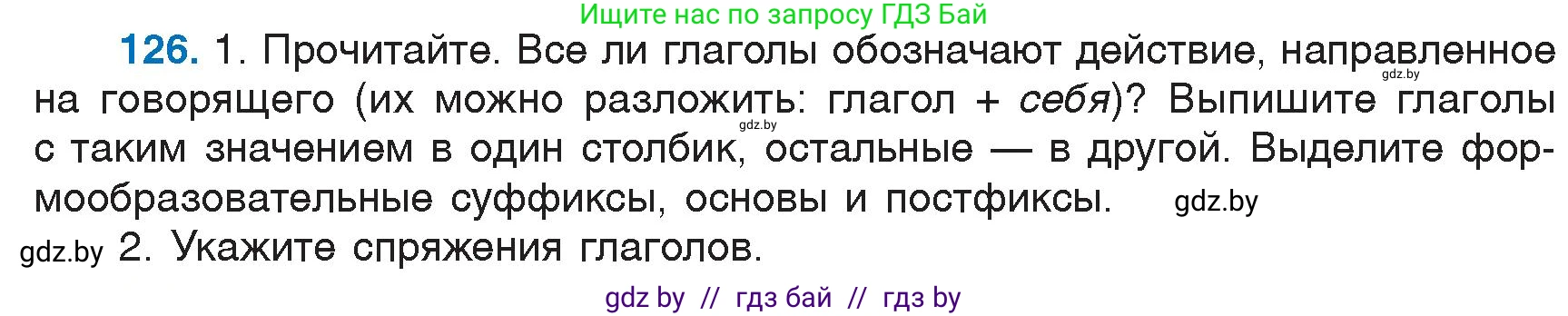 Ищите нас по запросу ГДЗ Бай

126. 1. Прочитайте. Все ли глаголы обозначают действие, направленное gdz.by на говорящего (их можно разложить: глагол + себя)? Выпишите глаголы gdz.by с таким значением в один столбик, остальные — в другой. Выделите формообразовательные суффиксы, основы и постфиксы. gdz.by

gdz.by 2. Укажите спряжения глаголов.

gdz by // гдз бай // гдз by